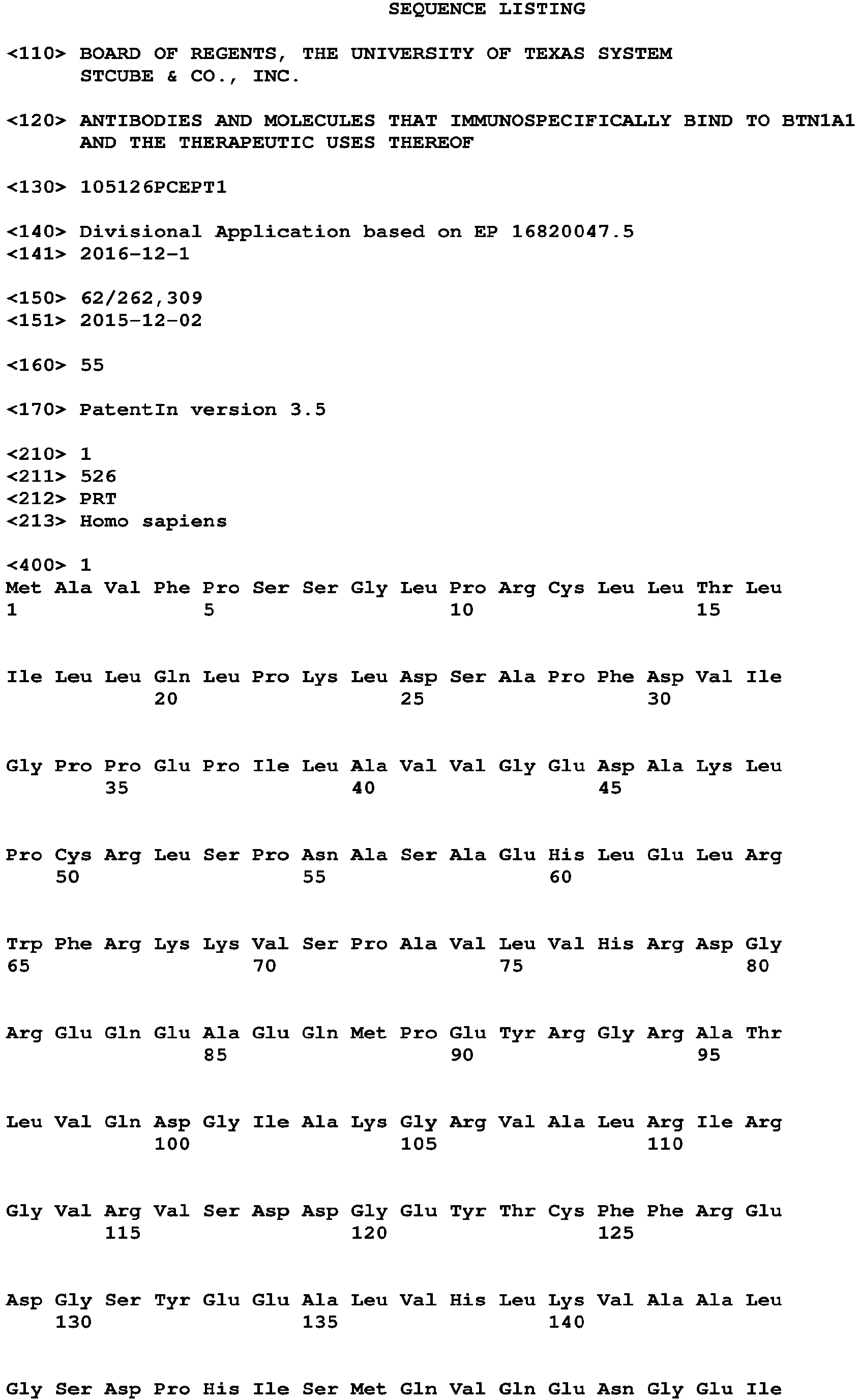 SEQUENCE LISTING

<110> BOARD OF REGENTS, THE UNIVERSITY OF TEXAS SYSTEM
STCUBE & CO., INC.

<120> ANTIBODIES AND MOLECULES THAT IMMUNOSPECIFICALLY BIND TO BTN1A1 AND THE THERAPEUTIC USES THEREOF

<130> 105126PCEPT1

<140> Divisional Application based on EP 16820047.5
<141> 2016-12-1

<150> 62/262,309
<151> 2015-12-02

<160> 55

<170> PatentIn version 3.5

<210> 1
<211> 526
<212> PRT
<213> Homo sapiens

<400> 1
Met Ala Val Phe Pro Ser Ser Gly Leu Pro Arg Cys Leu Leu Thr Leu
1 5 10 15

Ile Leu Leu Gln Leu Pro Lys Leu Asp Ser Ala Pro Phe Asp Val Ile
20 25 30

Gly Pro Pro Glu Pro Ile Leu Ala Val Val Gly Glu Asp Ala Lys Leu
35 40 45

Pro Cys Arg Leu Ser Pro Asn Ala Ser Ala Glu His Leu Glu Leu Arg
50 55 60

Trp Phe Arg Lys Lys Val Ser Pro Ala Val Leu Val His Arg Asp Gly
65 70 75 80

Arg Glu Gln Glu Ala Glu Gln Met Pro Glu Tyr Arg Gly Arg Ala Thr
85 90 95

Leu Val Gln Asp Gly Ile Ala Lys Gly Arg Val Ala Leu Arg Ile Arg
100 105 110

Gly Val Arg Val Ser Asp Asp Gly Glu Tyr Thr Cys Phe Phe Arg Glu
115 120 125

Asp Gly Ser Tyr Glu Glu Ala Leu Val His Leu Lys Val Ala Ala Leu
130 135 140

Gly Ser Asp Pro His Ile Ser Met Gln Val Gln Glu Asn Gly Glu Ile